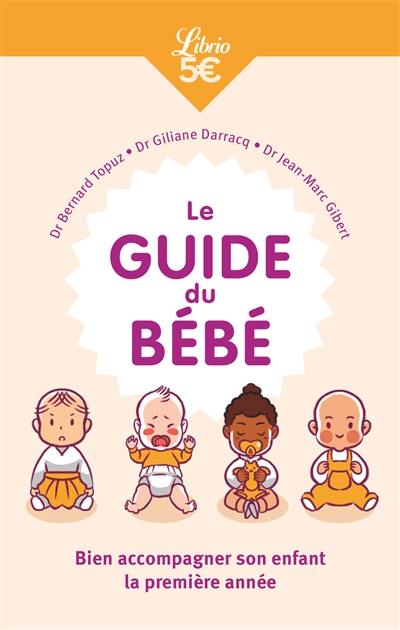 Librio
5€

Dr Bernard Topuz • Dr Giliane Darracq • Dr Jean-Marc Gibert

Le
GUIDE
du
BÉBÉ

Bien accompagner son enfant la première année